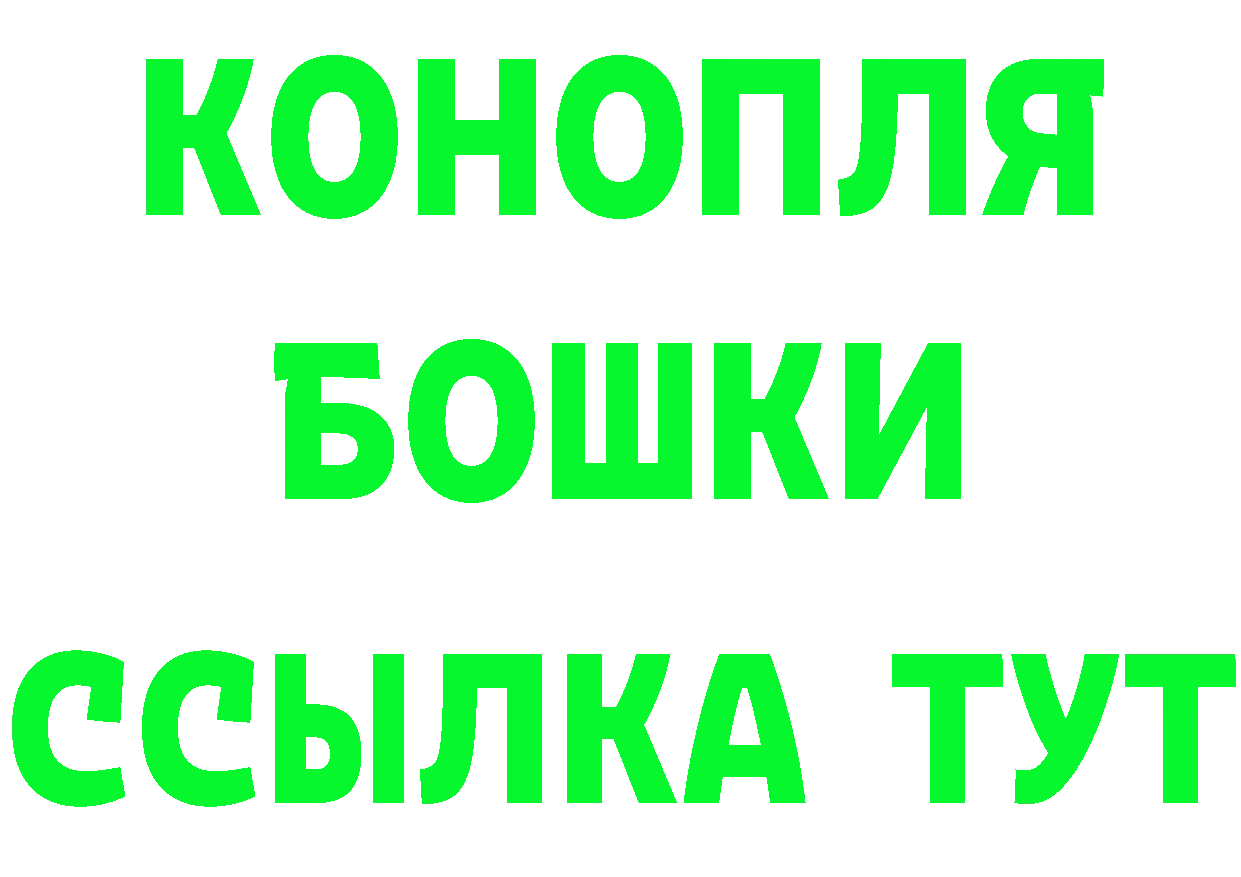 КОНОПЛЯ
БОШКИ
ССЫЛКА ТУТ